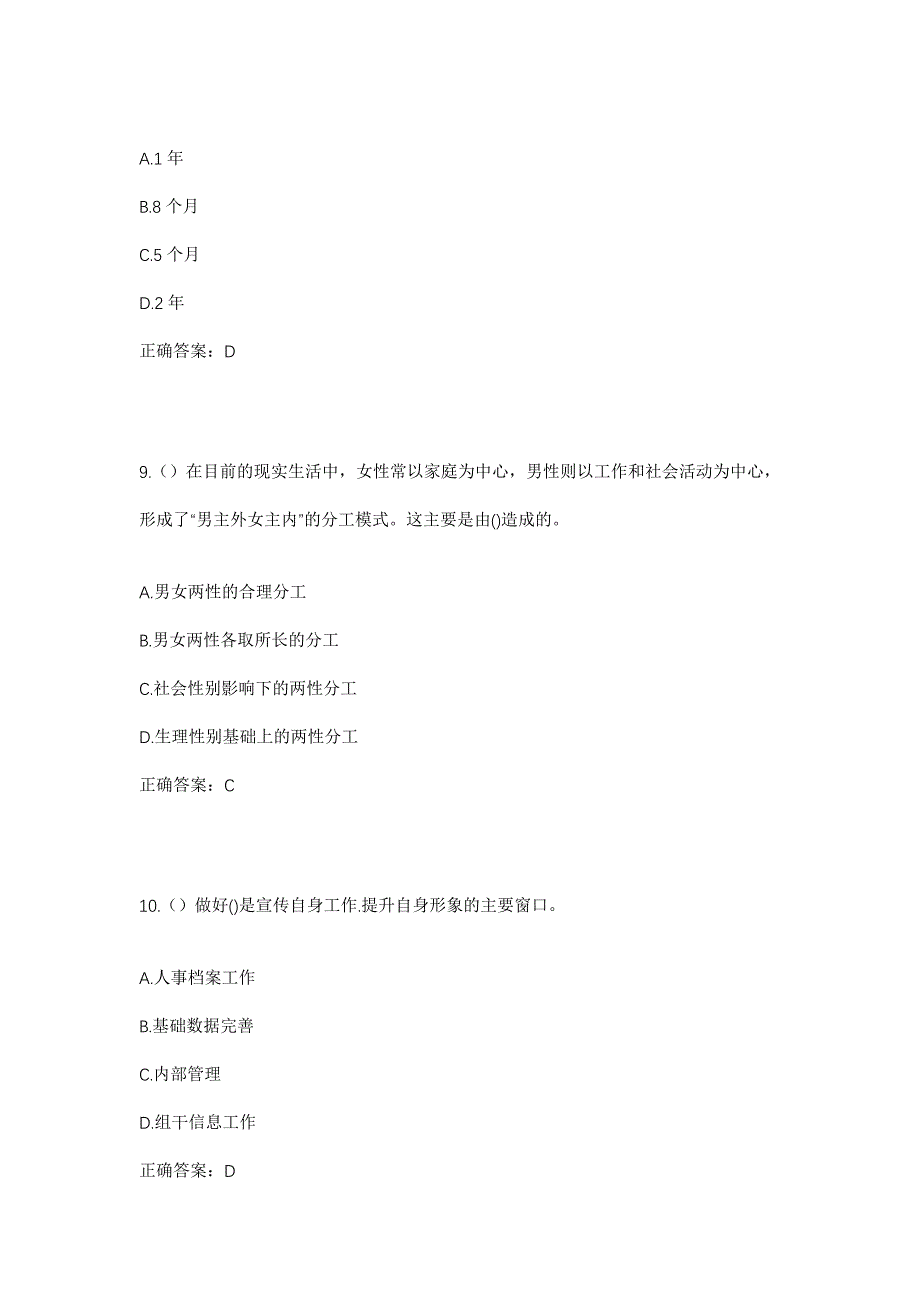 A.1 年

B.8 个月

C.5 个月

D.2 年

正确答案：D

9.（）在目前的现实生活中，女性常以家庭为中心，男性则以工作和社会活动为中心，形成了“男主外女主内”的分工模式。这主要是由()造成的。

A.男女两性的合理分工

B.男女两性各取所长的分工

C.社会性别影响下的两性分工

D.生理性别基础上的两性分工

正确答案：C

10.（）做好()是宣传自身工作.提升自身形象的主要窗口。

A.人事档案工作

B.基础数据完善

C.内部管理

D.组干信息工作

正确答案：D